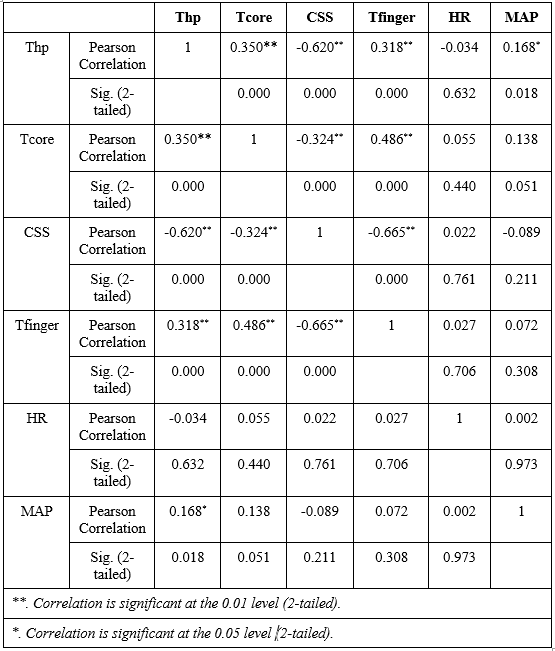 | | | Thp | Tcore | CSS | Tfinger | HR | MAP |
|---|---|---|---|---|---|---|---|
| Thp | Pearson Correlation | 1 | 0.350** | -0.620** | 0.318** | -0.034 | 0.168* |
| | Sig. (2-tailed) | | 0.000 | 0.000 | 0.000 | 0.632 | 0.018 |
| Tcore | Pearson Correlation | 0.350** | 1 | -0.324** | 0.486** | 0.055 | 0.138 |
| | Sig. (2-tailed) | 0.000 | | 0.000 | 0.000 | 0.440 | 0.051 |
| CSS | Pearson Correlation | -0.620** | -0.324** | 1 | -0.665** | 0.022 | -0.089 |
| | Sig. (2-tailed) | 0.000 | 0.000 | | 0.000 | 0.761 | 0.211 |
| Tfinger | Pearson Correlation | 0.318** | 0.486** | -0.665** | 1 | 0.027 | 0.072 |
| | Sig. (2-tailed) | 0.000 | 0.000 | 0.000 | | 0.706 | 0.308 |
| HR | Pearson Correlation | -0.034 | 0.055 | 0.022 | 0.027 | 1 | 0.002 |
| | Sig. (2-tailed) | 0.632 | 0.440 | 0.761 | 0.706 | | 0.973 |
| MAP | Pearson Correlation | 0.168* | 0.138 | -0.089 | 0.072 | 0.002 | 1 |
| | Sig. (2-tailed) | 0.018 | 0.051 | 0.211 | 0.308 | 0.973 | |

**. Correlation is significant at the 0.01 level (2-tailed).

*. Correlation is significant at the 0.05 level (2-tailed).